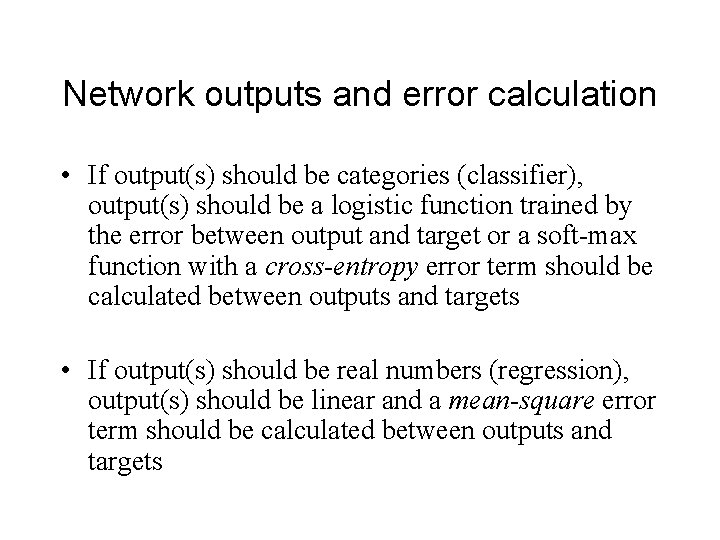 Network outputs and error calculation

• If output(s) should be categories (classifier), output(s) should be a logistic function trained by the error between output and target or a soft-max function with a cross-entropy error term should be calculated between outputs and targets

• If output(s) should be real numbers (regression), output(s) should be linear and a mean-square error term should be calculated between outputs and targets